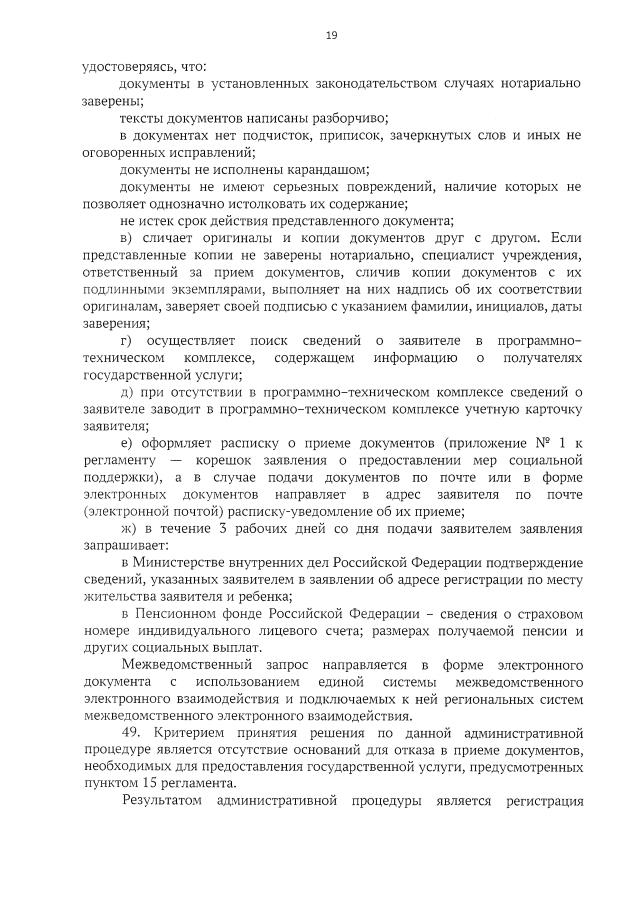 19

удостоверяясь, что:

документы в установленных законодательством случаях нотариально заверены;

тексты документов написаны разборчиво;

в документах нет подчисток, приписок, зачеркнутых слов и иных не оговоренных исправлений;

документы не исполнены карандашом;

документы не имеют серьезных повреждений, наличие которых не позволяет однозначно истолковать их содержание;

не истек срок действия представленного документа;

в) сличает оригиналы и копии документов друг с другом. Если представленные копии не заверены нотариально, специалист учреждения, ответственный за прием документов, сличив копии документов с их подлинными экземплярами, выполняет на них надпись об их соответствии оригиналам, заверяет своей подписью с указанием фамилии, инициалов, даты заверения;

г) осуществляет поиск сведений о заявителе в программно-техническом комплексе, содержащем информацию о получателях государственной услуги;

д) при отсутствии в программно-техническом комплексе сведений о заявителе заводит в программно-техническом комплексе учетную карточку заявителя;

е) оформляет расписку о приеме документов (приложение № 1 к регламенту — корешок заявления о предоставлении мер социальной поддержки), а в случае подачи документов по почте или в форме электронных документов направляет в адрес заявителя по почте (электронной почтой) расписку-уведомление об их приеме;

ж) в течение 3 рабочих дней со дня подачи заявителем заявления запрашивает:

в Министерстве внутренних дел Российской Федерации подтверждение сведений, указанных заявителем в заявлении об адресе регистрации по месту жительства заявителя и ребенка;

в Пенсионном фонде Российской Федерации – сведения о страховом номере индивидуального лицевого счета; размерах получаемой пенсии и других социальных выплат.

Межведомственный запрос направляется в форме электронного документа с использованием единой системы межведомственного электронного взаимодействия и подключаемых к ней региональных систем межведомственного электронного взаимодействия.

49. Критерием принятия решения по данной административной процедуре является отсутствие оснований для отказа в приеме документов, необходимых для предоставления государственной услуги, предусмотренных пунктом 15 регламента.

Результатом административной процедуры является регистрация